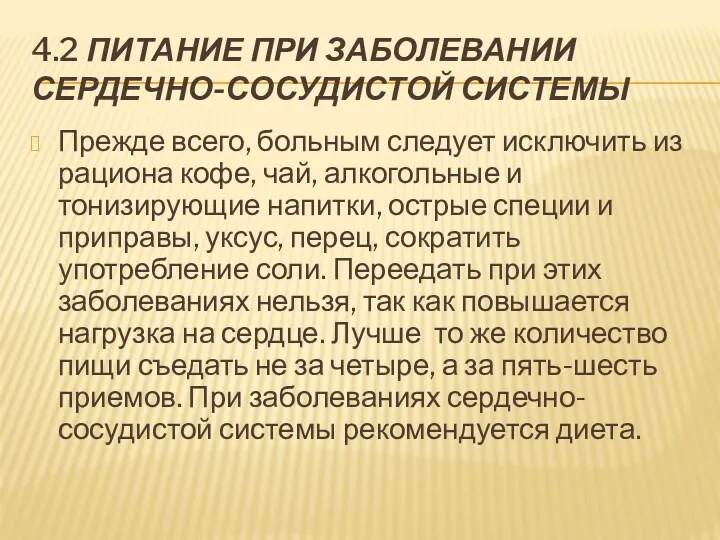 4.2 ПИТАНИЕ ПРИ ЗАБОЛЕВАНИИ СЕРДЕЧНО-СОСУДИСТОЙ СИСТЕМЫ

Прежде всего, больным следует исключить из рациона кофе, чай, алкогольные и тонизирующие напитки, острые специи и приправы, уксус, перец, сократить употребление соли. Переедать при этих заболеваниях нельзя, так как повышается нагрузка на сердце. Лучше то же количество пищи съедать не за четыре, а за пять-шесть приемов. При заболеваниях сердечно-сосудистой системы рекомендуется диета.